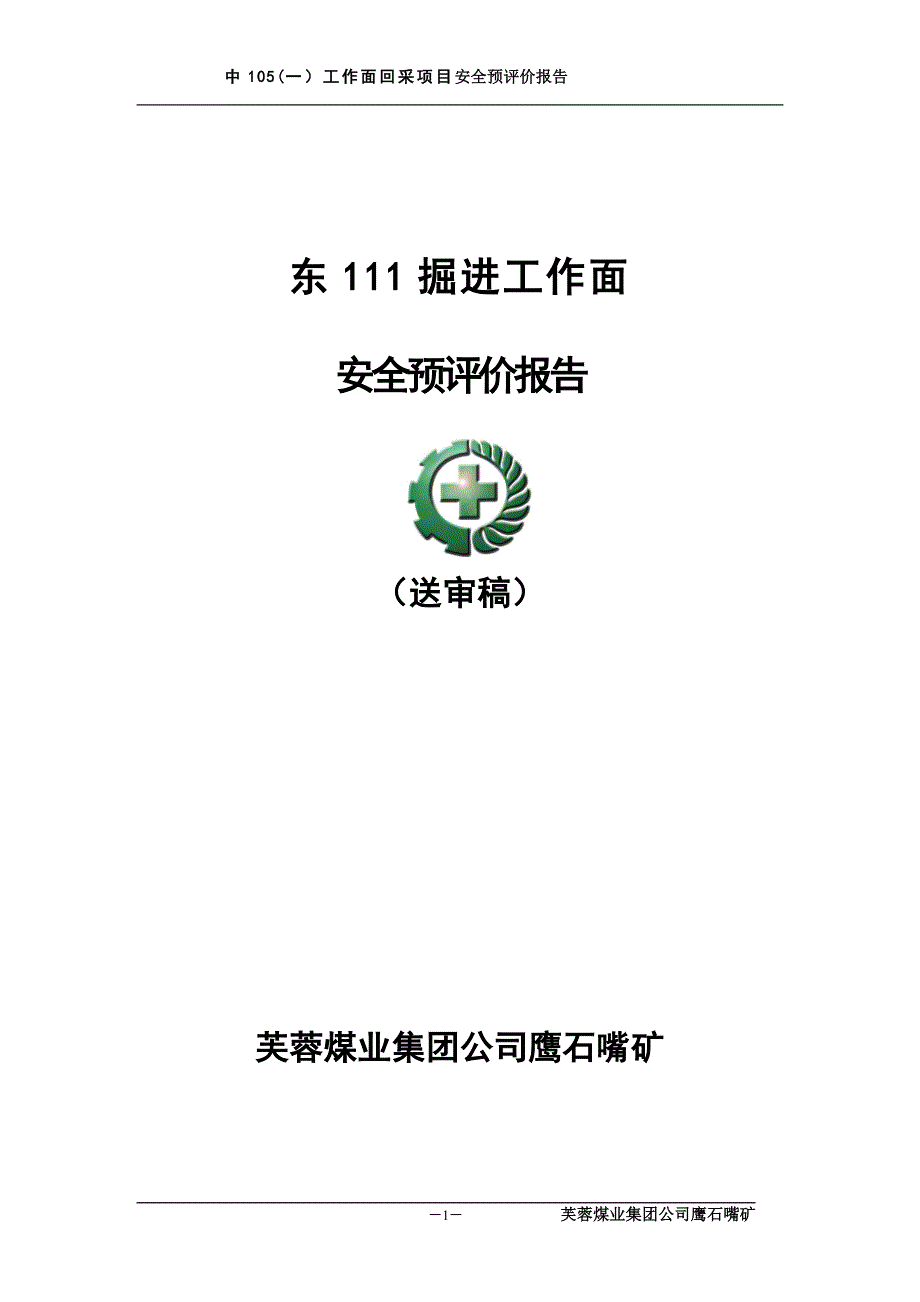 中 105（一）工作面回采项目安全预评价报告

东 111 掘进工作面

安全预评价报告

（送审稿）

芙蓉煤业集团公司鹰石嘴矿

—1—

芙蓉煤业集团公司鹰石嘴矿